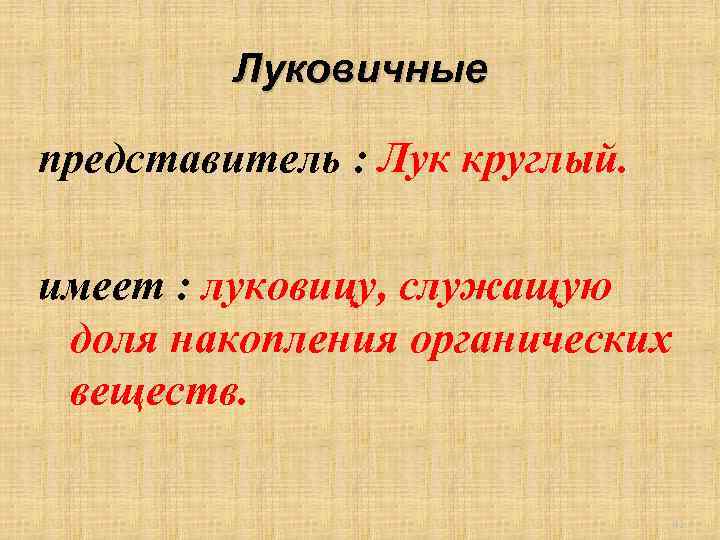 Луковичные

представитель : Лук круглый.

имеет : луковицу, служащую доля накопления органических веществ.